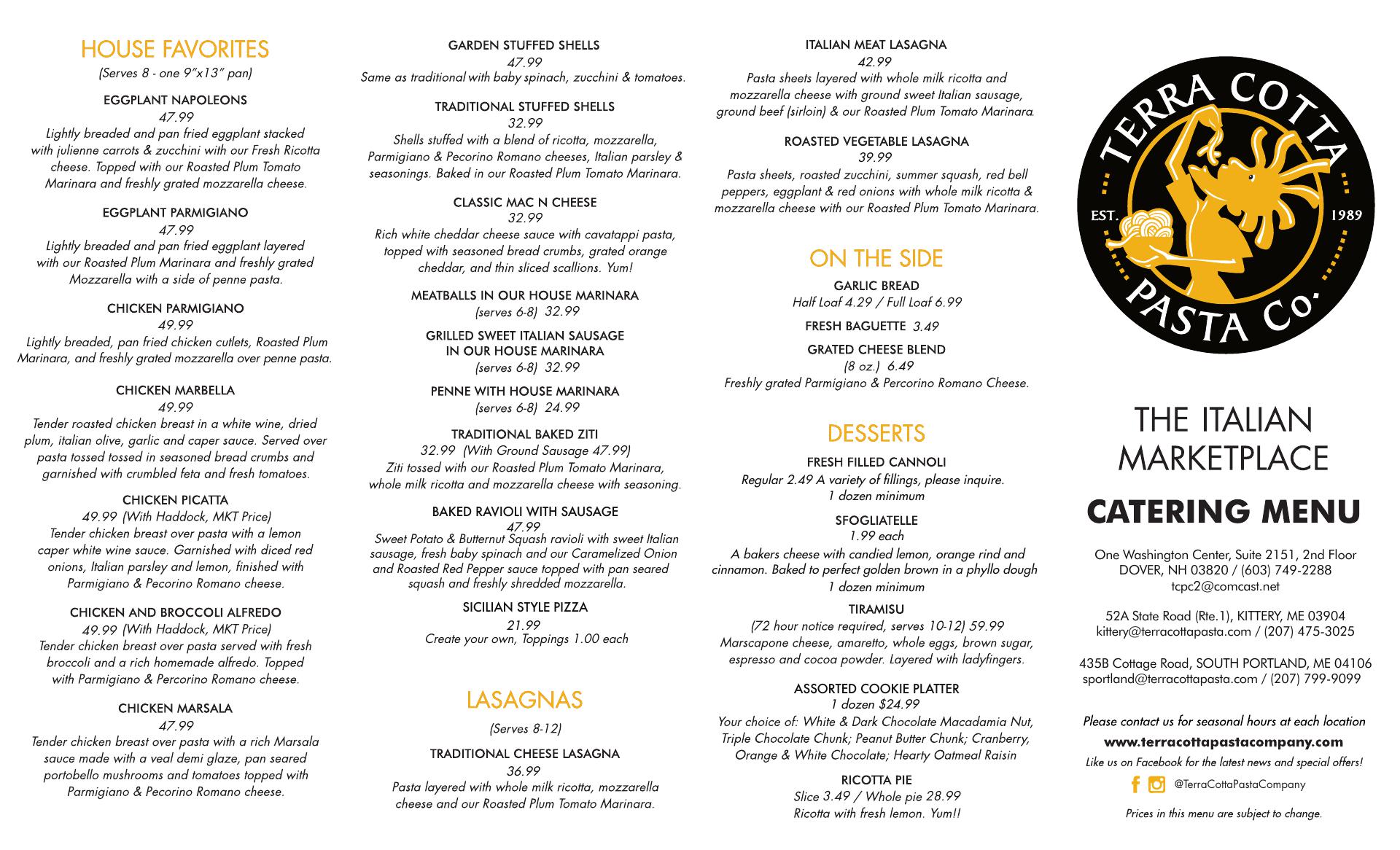 HOUSE FAVORITES
(Serves 8 - one 9"x13" pan)

EGGPLANT NAPOLEONS
47.99
Lightly breaded and pan fried eggplant stacked with julienne carrots & zucchini with our Fresh Ricotta cheese. Topped with our Roasted Plum Tomato Marinara and freshly grated mozzarella cheese.

EGGPLANT PARMIGIANO
47.99
Lightly breaded and pan fried eggplant layered with our Roasted Plum Marinara and freshly grated Mozzarella with a side of penne pasta.

CHICKEN PARMIGIANO
49.99
Lightly breaded, pan fried chicken cutlets, Roasted Plum Marinara, and freshly grated mozzarella over penne pasta.

CHICKEN MARBELLA
49.99
Tender roasted chicken breast in a white wine, dried plum, italian olive, garlic and caper sauce. Served over pasta tossed tossed in seasoned bread crumbs and garnished with crumbled feta and fresh tomatoes.

CHICKEN PICATTA
49.99 (With Haddock, MKT Price)
Tender chicken breast over pasta with a lemon caper white wine sauce. Garnished with diced red onions, Italian parsley and lemon, finished with Parmigiano & Pecorino Romano cheese.

CHICKEN AND BROCCOLI ALFREDO
49.99 (With Haddock, MKT Price)
Tender chicken breast over pasta served with fresh broccoli and a rich homemade alfredo. Topped with Parmigiano & Percorino Romano cheese.

CHICKEN MARSALA
47.99
Tender chicken breast over pasta with a rich Marsala sauce made with a veal demi glaze, pan seared portobello mushrooms and tomatoes topped with Parmigiano & Pecorino Romano cheese.

GARDEN STUFFED SHELLS
47.99
Same as traditional with baby spinach, zucchini & tomatoes.

TRADITIONAL STUFFED SHELLS
32.99
Shells stuffed with a blend of ricotta, mozzarella, Parmigiano & Pecorino Romano cheeses, Italian parsley & seasonings. Baked in our Roasted Plum Tomato Marinara.

CLASSIC MAC N CHEESE
32.99
Rich white cheddar cheese sauce with cavatappi pasta, topped with seasoned bread crumbs, grated orange cheddar, and thin sliced scallions. Yum!

MEATBALLS IN OUR HOUSE MARINARA
(serves 6-8) 32.99

GRILLED SWEET ITALIAN SAUSAGE IN OUR HOUSE MARINARA
(serves 6-8) 32.99

PENNE WITH HOUSE MARINARA
(serves 6-8) 24.99

TRADITIONAL BAKED ZITI
32.99 (With Ground Sausage 47.99)
Ziti tossed with our Roasted Plum Tomato Marinara, whole milk ricotta and mozzarella cheese with seasoning.

BAKED RAVIOLI WITH SAUSAGE
47.99
Sweet Potato & Butternut Squash ravioli with sweet Italian sausage, fresh baby spinach and our Caramelized Onion and Roasted Red Pepper sauce topped with pan seared squash and freshly shredded mozzarella.

SICILIAN STYLE PIZZA
21.99
Create your own, Toppings 1.00 each

LASAGNAS
(Serves 8-12)

TRADITIONAL CHEESE LASAGNA
36.99
Pasta layered with whole milk ricotta, mozzarella cheese and our Roasted Plum Tomato Marinara.

ITALIAN MEAT LASAGNA
42.99
Pasta sheets layered with whole milk ricotta and mozzarella cheese with ground sweet Italian sausage, ground beef (sirloin) & our Roasted Plum Tomato Marinara.

ROASTED VEGETABLE LASAGNA
39.99
Pasta sheets, roasted zucchini, summer squash, red bell peppers, eggplant & red onions with whole milk ricotta & mozzarella cheese with our Roasted Plum Tomato Marinara.

ON THE SIDE
GARLIC BREAD
Half Loaf 4.29 / Full Loaf 6.99
FRESH BAGUETTE 3.49
GRATED CHEESE BLEND
(8 oz.) 6.49
Freshly grated Parmigiano & Percorino Romano Cheese.

DESSERTS
FRESH FILLED CANNOLI
Regular 2.49 A variety of fillings, please inquire.
1 dozen minimum

SFOGLIATELLE
1.99 each
A bakers cheese with candied lemon, orange rind and cinnamon. Baked to perfect golden brown in a phyllo dough
1 dozen minimum

TIRAMISU
(72 hour notice required, serves 10-12) 59.99
Marscapone cheese, amaretto, whole eggs, brown sugar, espresso and cocoa powder. Layered with ladyfingers.

ASSORTED COOKIE PLATTER
1 dozen $24.99
Your choice of: White & Dark Chocolate Macadamia Nut, Triple Chocolate Chunk; Peanut Butter Chunk; Cranberry, Orange & White Chocolate; Hearty Oatmeal Raisin

RICOTTA PIE
Slice 3.49 / Whole pie 28.99
Ricotta with fresh lemon. Yum!!

TERRA COTTA PASTA Co.
EST. 1989

THE ITALIAN MARKETPLACE
CATERING MENU

One Washington Center, Suite 2151, 2nd Floor
DOVER, NH 03820 / (603) 749-2288
tcpc2@comcast.net

52A State Road (Rte.1), KITTERY, ME 03904
kittery@terracottapasta.com / (207) 475-3025

435B Cottage Road, SOUTH PORTLAND, ME 04106
sportland@terracottapasta.com / (207) 799-9099

Please contact us for seasonal hours at each location
www.terracottapastacompany.com
Like us on Facebook for the latest news and special offers!
@TerraCottaPastaCompany

Prices in this menu are subject to change.